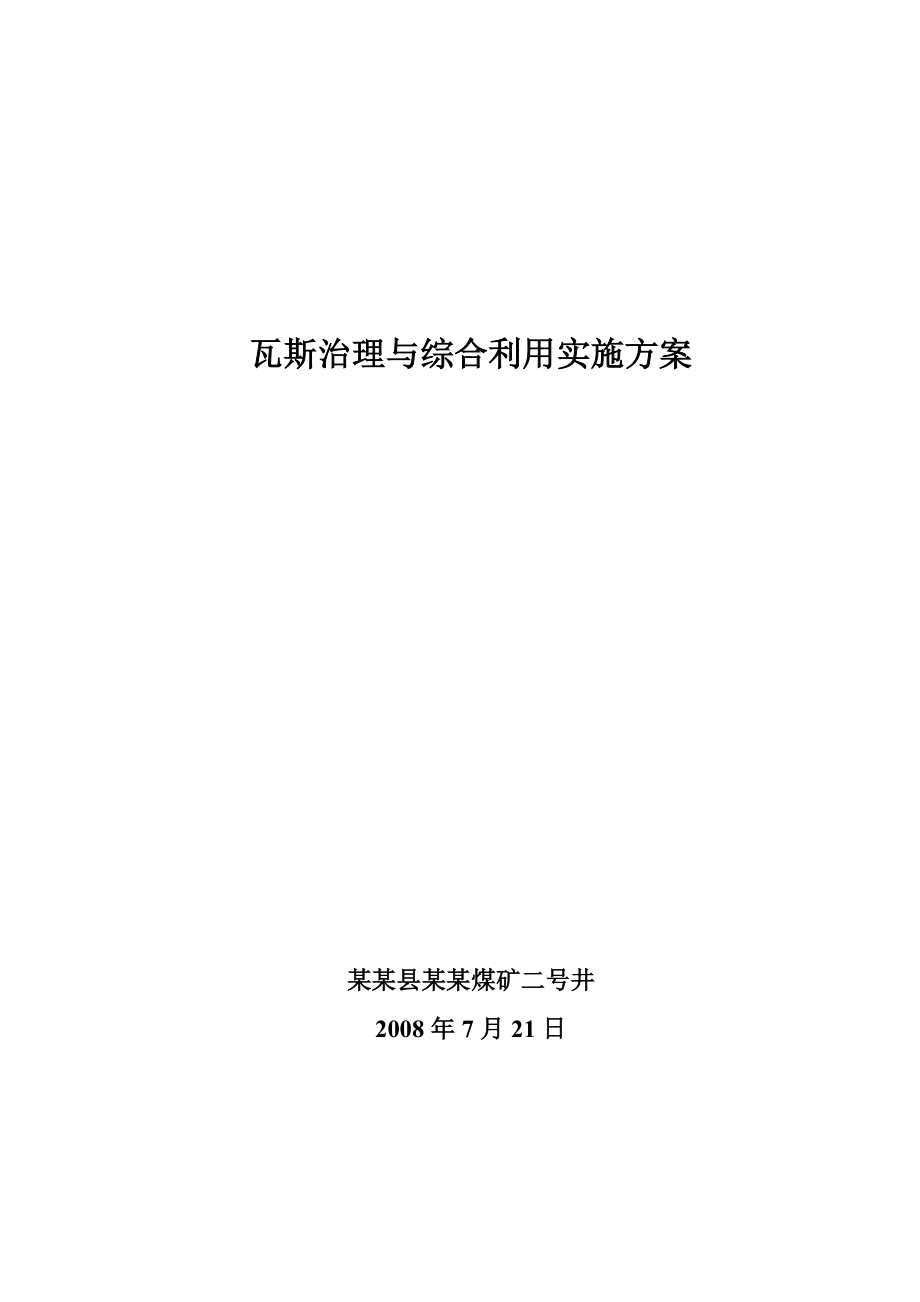 瓦斯治理与综合利用实施方案

某某县某某煤矿二号井

2008 年 7 月 21 日